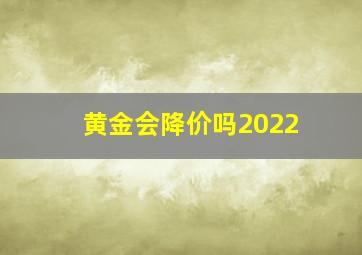 黄金会降价吗2022